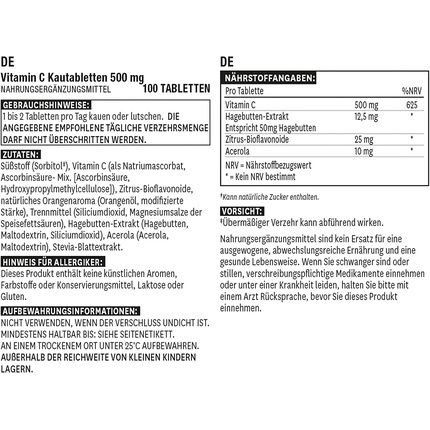 DE

Vitamin C Kautabletten 500 mg
NAHRUNGSERGÄNZUNGSMITTEL 100 TABLETTEN

GEBRAUCHSHINWEISE:
1 bis 2 Tabletten pro Tag kauen oder lutschen. DIE ANGEGEBENE EMPFOHLENE TÄGLICHE VERZEHRSMENGE DARF NICHT ÜBERSCHRITTEN WERDEN.

ZUTATEN:
Süßstoff (Sorbitol‡), Vitamin C (als Natriumascorbat, Ascorbinsäure- Mix. [Ascorbinsäure, Hydroxypropylmethylcellulose]), Zitrus-Bioflavonoide, natürliches Orangenaroma (Orangenöl, modifizierte Stärke), Trennmittel (Siliciumdioxid, Magnesiumsalze der Speisefettsäuren), Hagebutten-Extrakt (Hagebutten, Maltodextrin, Siliciumdioxid), Acerola (Acerola, Maltodextrin), Stevia-Blattextrakt.

HINWEIS FÜR ALLERGIKER:
Dieses Produkt enthält keine künstlichen Aromen, Farbstoffe oder Konservierungsmittel, Laktose oder Gluten.

AUFBEWAHRUNGSINFORMATIONEN:
NICHT VERWENDEN, WENN DER VERSCHLUSS UNDICHT IST.
MINDESTENS HALTBAR BIS: SIEHE SEITENETIKETT.
AN EINEM TROCKENEM ORT UNTER 25°C AUFBEWAHREN.
AUßERHALB DER REICHWEITE VON KLEINEN KINDERN LAGERN.

DE

NÄHRSTOFFANGABEN:

| Pro Tablette | | %NRV |
|---|---|---|
| Vitamin C | 500 mg | 625 |
| Hagebutten-Extrakt Entspricht 50mg Hagebutten | 12,5 mg | * |
| Zitrus-Bioflavonoide | 25 mg | * |
| Acerola | 10 mg | * |

NRV = Nährstoffbezugswert
* = Kein NRV bestimmt

†Kann natürliche Zucker enthalten.

VORSICHT:
‡Übermäßiger Verzehr kann abführend wirken.

Nahrungsergänzungsmittel sind kein Ersatz für eine ausgewogene, abwechslungsreiche Ernährung und eine gesunde Lebensweise. Wenn Sie schwanger sind oder stillen, verschreibungspflichtige Medikamente einnehmen oder unter einer Krankheit leiden, halten Sie bitte mit einem Arzt Rücksprache, bevor Sie dieses Produkt einnehmen.